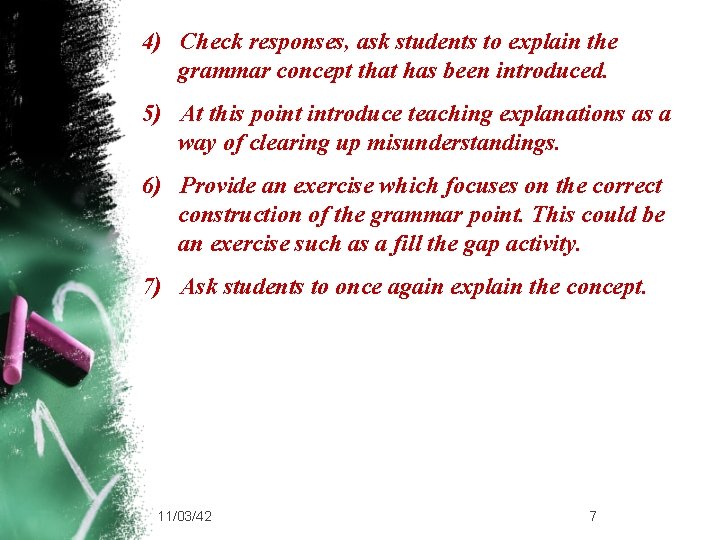 4) Check responses, ask students to explain the grammar concept that has been introduced.

5) At this point introduce teaching explanations as a way of clearing up misunderstandings.

6) Provide an exercise which focuses on the correct construction of the grammar point. This could be an exercise such as a fill the gap activity.

7) Ask students to once again explain the concept.

11/03/42

7